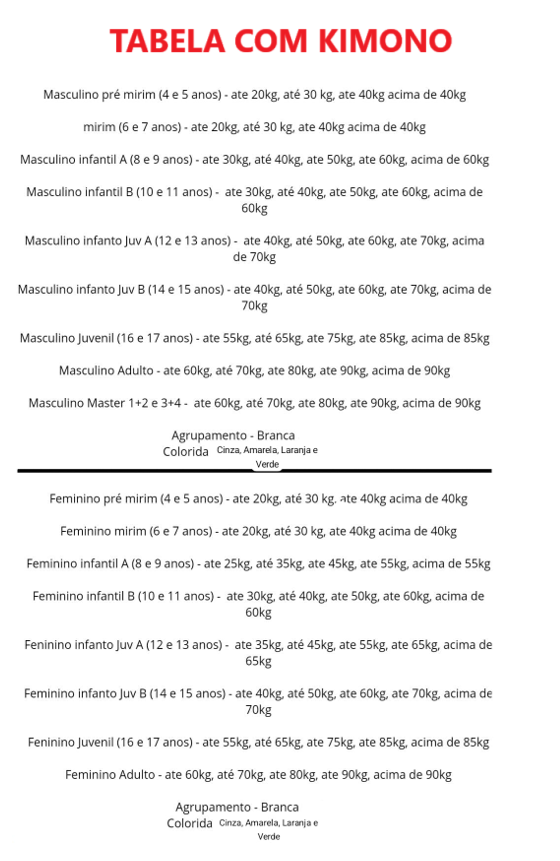 TABELA COM KIMONO

Masculino pré mirim (4 e 5 anos) - ate 20kg, até 30 kg, ate 40kg acima de 40kg

mirim (6 e 7 anos) - ate 20kg, até 30 kg, ate 40kg acima de 40kg

Masculino infantil A (8 e 9 anos) - ate 30kg, até 40kg, ate 50kg, ate 60kg, acima de 60kg

Masculino infantil B (10 e 11 anos) - ate 30kg, até 40kg, ate 50kg, ate 60kg, acima de 60kg

Masculino infanto Juv A (12 e 13 anos) - ate 40kg, até 50kg, ate 60kg, ate 70kg, acima de 70kg

Masculino infanto Juv B (14 e 15 anos) - ate 40kg, até 50kg, ate 60kg, ate 70kg, acima de 70kg

Masculino Juvenil (16 e 17 anos) - ate 55kg, até 65kg, ate 75kg, ate 85kg, acima de 85kg

Masculino Adulto - ate 60kg, até 70kg, ate 80kg, ate 90kg, acima de 90kg

Masculino Master 1+2 e 3+4 - ate 60kg, até 70kg, ate 80kg, ate 90kg, acima de 90kg

Agrupamento - Branca
Colorida Cinza, Amarela, Laranja e Verde

Feminino pré mirim (4 e 5 anos) - ate 20kg, até 30 kg, ate 40kg acima de 40kg

Feminino mirim (6 e 7 anos) - ate 20kg, até 30 kg, ate 40kg acima de 40kg

Feminino infantil A (8 e 9 anos) - ate 25kg, até 35kg, ate 45kg, ate 55kg, acima de 55kg

Feminino infantil B (10 e 11 anos) - ate 30kg, até 40kg, ate 50kg, ate 60kg, acima de 60kg

Feninino infanto Juv A (12 e 13 anos) - ate 35kg, até 45kg, ate 55kg, ate 65kg, acima de 65kg

Feminino infanto Juv B (14 e 15 anos) - ate 40kg, até 50kg, ate 60kg, ate 70kg, acima de 70kg

Feninino Juvenil (16 e 17 anos) - ate 55kg, até 65kg, ate 75kg, ate 85kg, acima de 85kg

Feminino Adulto - ate 60kg, até 70kg, ate 80kg, ate 90kg, acima de 90kg

Agrupamento - Branca
Colorida Cinza, Amarela, Laranja e Verde